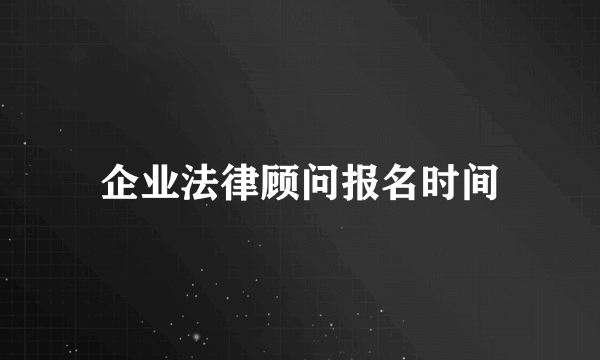 企业法律顾问报名时间